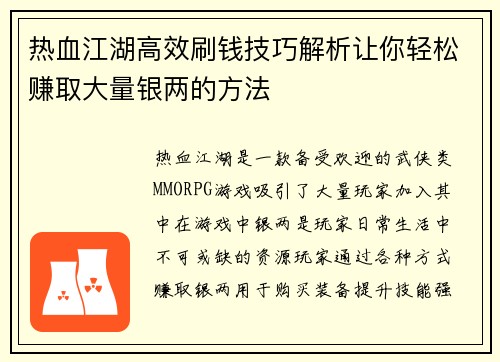 热血江湖高效刷钱技巧解析让你轻松赚取大量银两的方法

热血江湖是一款备受欢迎的武侠类MMORPG游戏吸引了大量玩家加入其中在游戏中银两是玩家日常生活中不可或缺的资源玩家通过各种方式赚取银两用于购买装备提升技能强